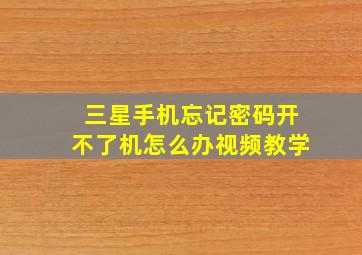 三星手机忘记密码开不了机怎么办视频教学